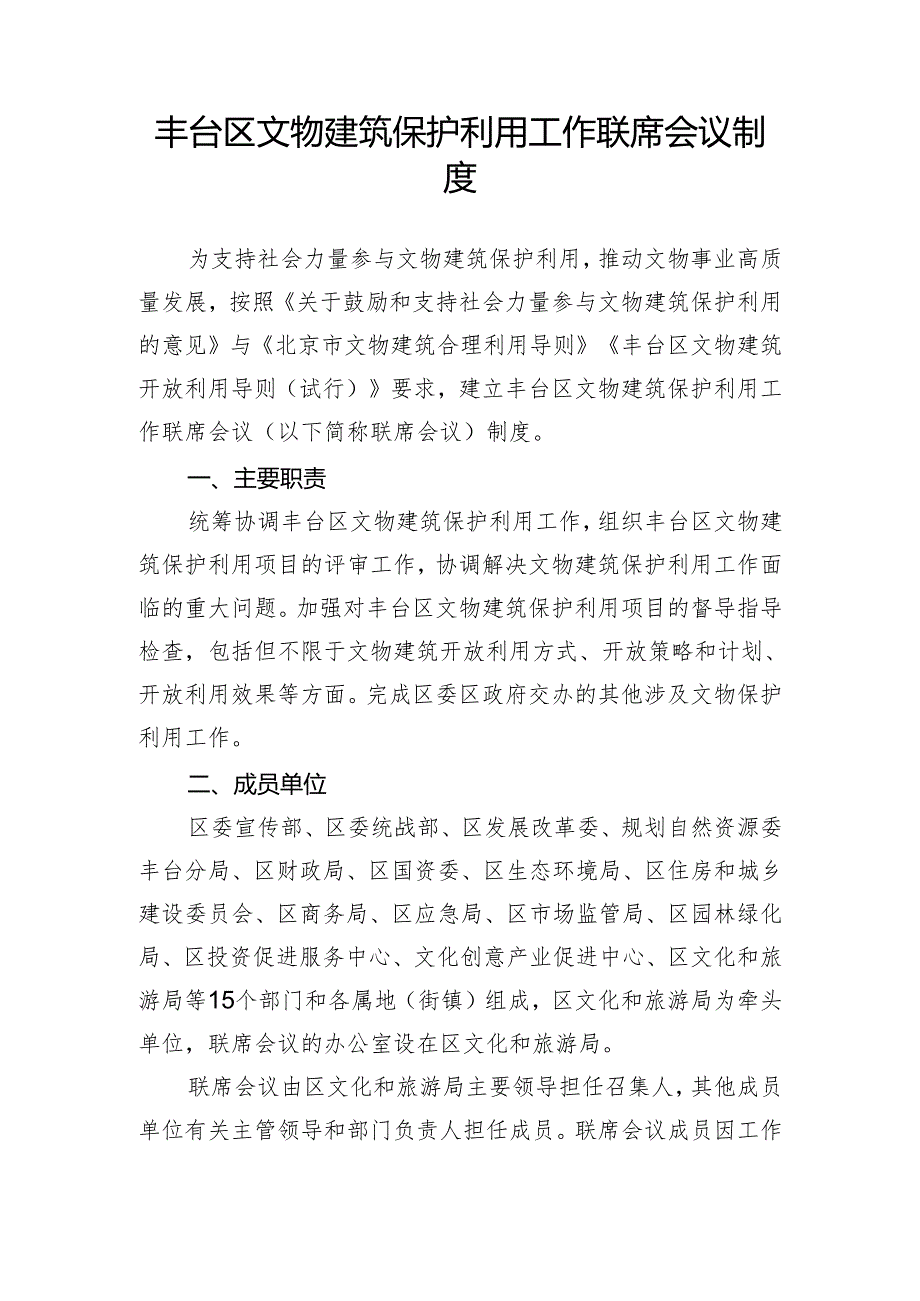 丰台区文物建筑保护利用工作联席会议制度

为支持社会力量参与文物建筑保护利用，推动文物事业高质量发展，按照《关于鼓励和支持社会力量参与文物建筑保护利用的意见》与《北京市文物建筑合理利用导则》《丰台区文物建筑开放利用导则（试行）》要求，建立丰台区文物建筑保护利用工作联席会议（以下简称联席会议）制度。

一、主要职责

统筹协调丰台区文物建筑保护利用工作，组织丰台区文物建筑保护利用项目的评审工作，协调解决文物建筑保护利用工作面临的重大问题。加强对丰台区文物建筑保护利用项目的督导指导检查，包括但不限于文物建筑开放利用方式、开放策略和计划、开放利用效果等方面。完成区委区政府交办的其他涉及文物保护利用工作。

二、成员单位

区委宣传部、区委统战部、区发展改革委、规划自然资源委丰台分局、区财政局、区国资委、区生态环境局、区住房和城乡建设委员会、区商务局、区应急局、区市场监管局、区园林绿化局、区投资促进服务中心、文化创意产业促进中心、区文化和旅游局等15个部门和各属地（街镇）组成，区文化和旅游局为牵头单位，联席会议的办公室设在区文化和旅游局。

联席会议由区文化和旅游局主要领导担任召集人，其他成员单位有关主管领导和部门负责人担任成员。联席会议成员因工作